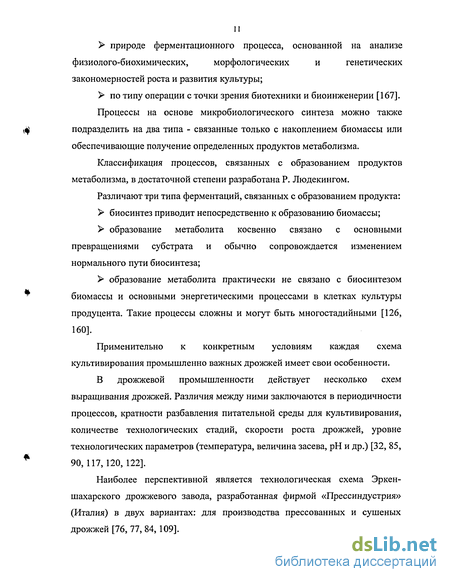 11

➢ природе ферментационного процесса, основанной на анализе физиолого-биохимических, морфологических и генетических закономерностей роста и развития культуры;

➢ по типу операции с точки зрения биотехники и биоинженерии [167].

Процессы на основе микробиологического синтеза можно также подразделить на два типа - связанные только с накоплением биомассы или обеспечивающие получение определенных продуктов метаболизма.

Классификация процессов, связанных с образованием продуктов метаболизма, в достаточной степени разработана Р. Людекингом.

Различают три типа ферментаций, связанных с образованием продукта:

➢ биосинтез приводит непосредственно к образованию биомассы;

➢ образование метаболита косвенно связано с основными превращениями субстрата и обычно сопровождается изменением нормального пути биосинтеза;

➢ образование метаболита практически не связано с биосинтезом биомассы и основными энергетическими процессами в клетках культуры продуцента. Такие процессы сложны и могут быть многостадийными [126, 160].

Применительно к конкретным условиям каждая схема культивирования промышленно важных дрожжей имеет свои особенности.

В дрожжевой промышленности действует несколько схем выращивания дрожжей. Различия между ними заключаются в периодичности процессов, кратности разбавления питательной среды для культивирования, количестве технологических стадий, скорости роста дрожжей, уровне технологических параметров (температура, величина засева, pH и др.) [32, 85, 90, 117, 120, 122].

Наиболее перспективной является технологическая схема Эркен-шахарского дрожжевого завода, разработанная фирмой «Прессиндустрия» (Италия) в двух вариантах: для производства прессованных и сушеных дрожжей [76, 77, 84, 109].

dsLib.net
библиотека диссертаций